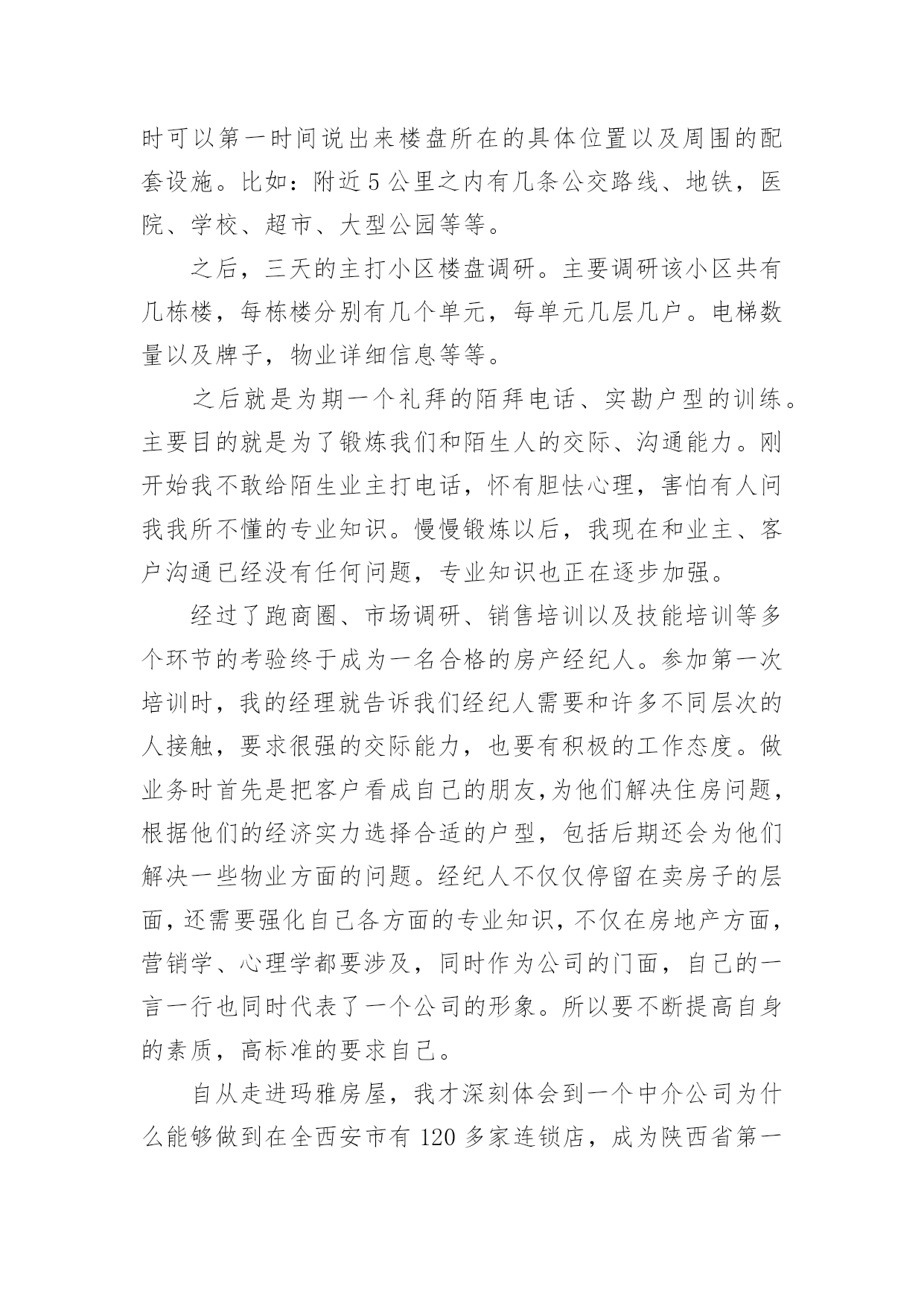 时可以第一时间说出来楼盘所在的具体位置以及周围的配套设施。比如：附近5公里之内有几条公交路线、地铁，医院、学校、超市、大型公园等等。

之后，三天的主打小区楼盘调研。主要调研该小区共有几栋楼，每栋楼分别有几个单元，每单元几层几户。电梯数量以及牌子，物业详细信息等等。

之后就是为期一个礼拜的陌拜电话、实勘户型的训练。主要目的就是为了锻炼我们和陌生人的交际、沟通能力。刚开始我不敢给陌生业主打电话，怀有胆怯心理，害怕有人问我我所不懂的专业知识。慢慢锻炼以后，我现在和业主、客户沟通已经没有任何问题，专业知识也正在逐步加强。

经过了跑商圈、市场调研、销售培训以及技能培训等多个环节的考验终于成为一名合格的房产经纪人。参加第一次培训时，我的经理就告诉我们经纪人需要和许多不同层次的人接触，要求很强的交际能力，也要有积极的工作态度。做业务时首先是把客户看成自己的朋友，为他们解决住房问题，根据他们的经济实力选择合适的户型，包括后期还会为他们解决一些物业方面的问题。经纪人不仅仅停留在卖房子的层面，还需要强化自己各方面的专业知识，不仅在房地产方面，营销学、心理学都要涉及，同时作为公司的门面，自己的一言一行也同时代表了一个公司的形象。所以要不断提高自身的素质，高标准的要求自己。

自从走进玛雅房屋，我才深刻体会到一个中介公司为什么能够做到在全西安市有120多家连锁店，成为陕西省第一